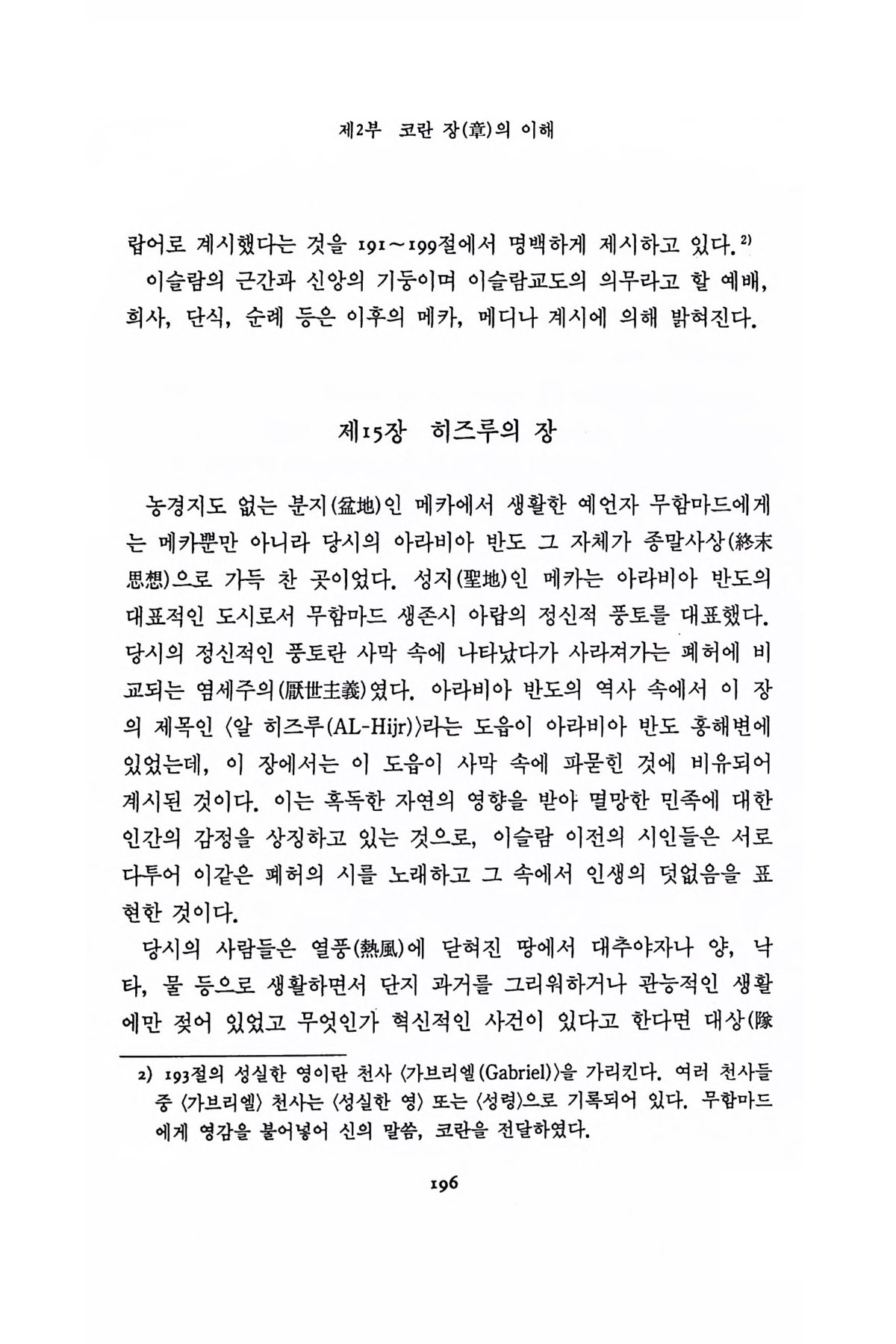 제2부 코란 장(章)의 이해

랍어로 계시했다는 것을 191~199절에서 명백하게 제시하고 있다.$^{2)}$

이슬람의 근간과 신앙의 기둥이며 이슬람교도의 의무라고 할 예배, 희사, 단식, 순례 등은 이후의 메카, 메디나 계시에 의해 밝혀진다.

제15장 히즈루의 장

농경지도 없는 분지(盆地)인 메카에서 생활한 예언자 무함마드에게는 메카뿐만 아니라 당시의 아라비아 반도 그 자체가 종말사상(終末思想)으로 가득 찬 곳이었다. 성지(聖地)인 메카는 아라비아 반도의 대표적인 도시로서 무함마드 생존시 아랍의 정신적 풍토를 대표했다. 당시의 정신적인 풍토란 사막 속에 나타났다가 사라져가는 폐허에 비교되는 염세주의(厭世主義)였다. 아라비아 반도의 역사 속에서 이 장의 제목인 〈알 히즈루(AL-Hijr)〉라는 도읍이 아라비아 반도 홍해변에 있었는데, 이 장에서는 이 도읍이 사막 속에 파묻힌 것에 비유되어 계시된 것이다. 이는 혹독한 자연의 영향을 받아 멸망한 민족에 대한 인간의 감정을 상징하고 있는 것으로, 이슬람 이전의 시인들은 서로 다투어 이같은 폐허의 시를 노래하고 그 속에서 인생의 덧없음을 표현한 것이다.

당시의 사람들은 열풍(熱風)에 닫혀진 땅에서 대추야자나 양, 낙타, 물 등으로 생활하면서 단지 과거를 그리워하거나 관능적인 생활에만 젖어 있었고 무엇인가 혁신적인 사건이 있다고 한다면 대상(隊

2) 193절의 성실한 영이란 천사 〈가브리엘(Gabriel)〉을 가리킨다. 여러 천사들 중 〈가브리엘〉 천사는 〈성실한 영〉 또는 〈성령〉으로 기록되어 있다. 무함마드에게 영감을 불어넣어 신의 말씀, 코란을 전달하였다.

196